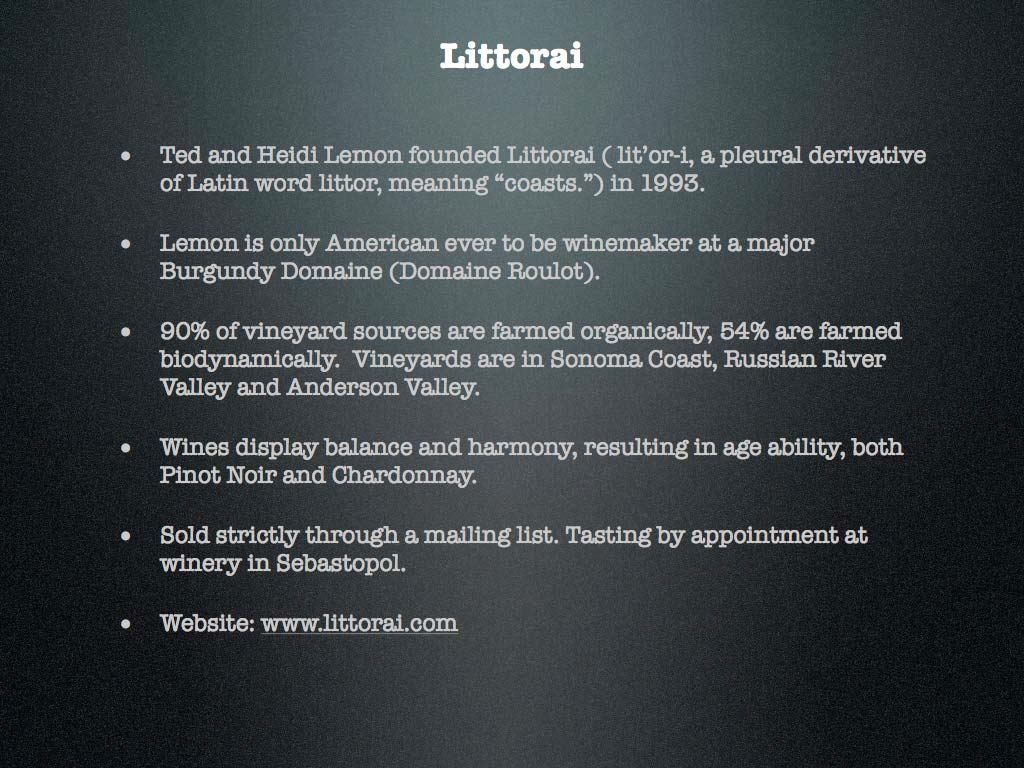 Littorai

• Ted and Heidi Lemon founded Littorai ( lit'or-i, a pleural derivative of Latin word littor, meaning "coasts.") in 1993.

• Lemon is only American ever to be winemaker at a major Burgundy Domaine (Domaine Roulot).

• 90% of vineyard sources are farmed organically, 54% are farmed biodynamically. Vineyards are in Sonoma Coast, Russian River Valley and Anderson Valley.

• Wines display balance and harmony, resulting in age ability, both Pinot Noir and Chardonnay.

• Sold strictly through a mailing list. Tasting by appointment at winery in Sebastopol.

• Website: www.littorai.com